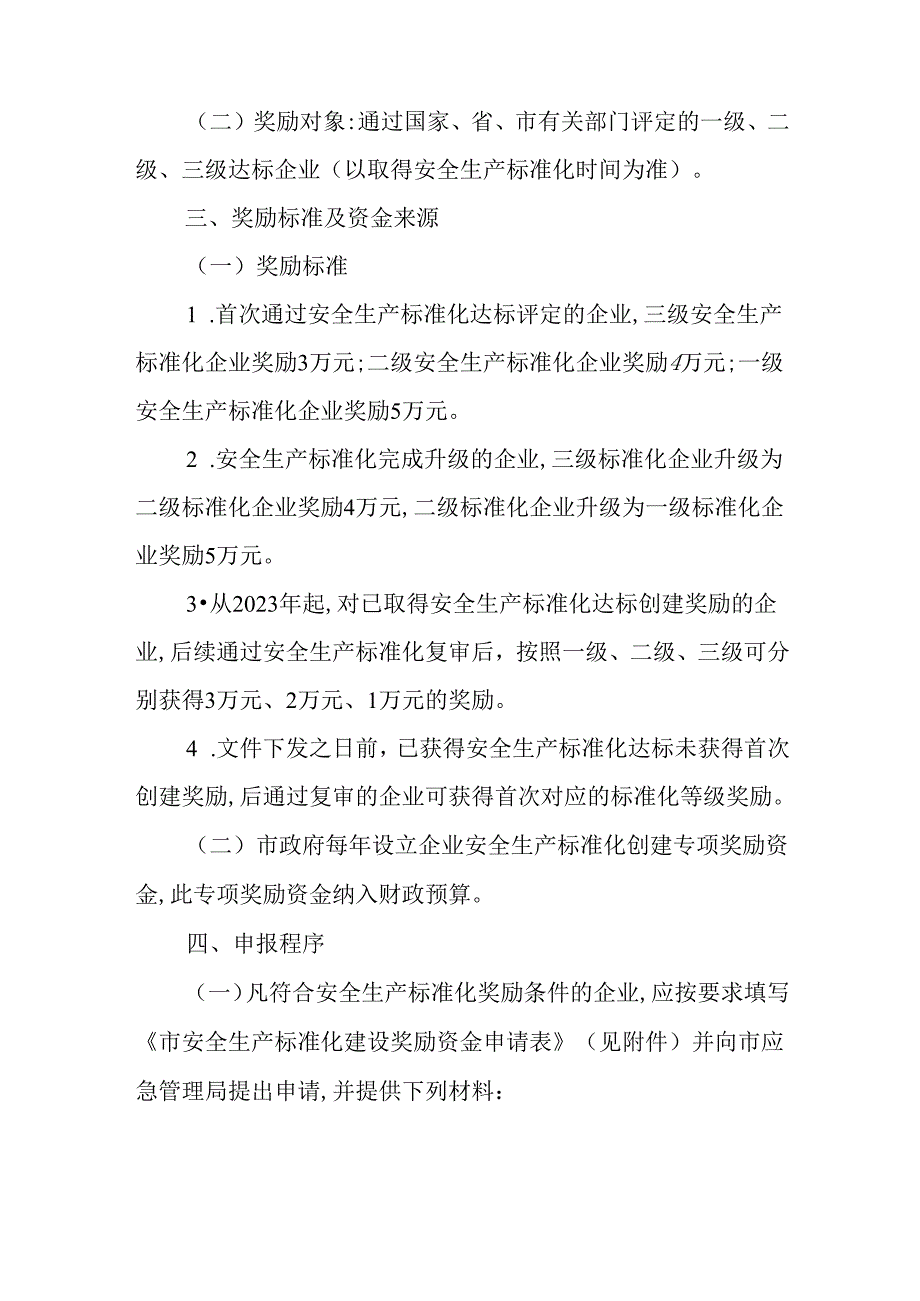 （二）奖励对象:通过国家、省、市有关部门评定的一级、二级、三级达标企业（以取得安全生产标准化时间为准）。

三、奖励标准及资金来源

（一）奖励标准

1 .首次通过安全生产标准化达标评定的企业,三级安全生产标准化企业奖励3万元;二级安全生产标准化企业奖励4万元;一级安全生产标准化企业奖励5万元。

2 .安全生产标准化完成升级的企业,三级标准化企业升级为二级标准化企业奖励4万元,二级标准化企业升级为一级标准化企业奖励5万元。

3•从2023年起,对已取得安全生产标准化达标创建奖励的企业,后续通过安全生产标准化复审后，按照一级、二级、三级可分别获得3万元、2万元、1万元的奖励。

4 .文件下发之日前，已获得安全生产标准化达标未获得首次创建奖励,后通过复审的企业可获得首次对应的标准化等级奖励。

（二）市政府每年设立企业安全生产标准化创建专项奖励资金,此专项奖励资金纳入财政预算。

四、申报程序

（一）凡符合安全生产标准化奖励条件的企业,应按要求填写《市安全生产标准化建设奖励资金申请表》（见附件）并向市应急管理局提出申请,并提供下列材料: